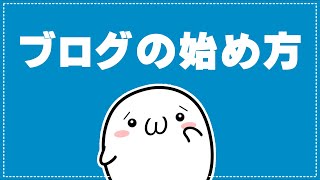 ブログの始め方